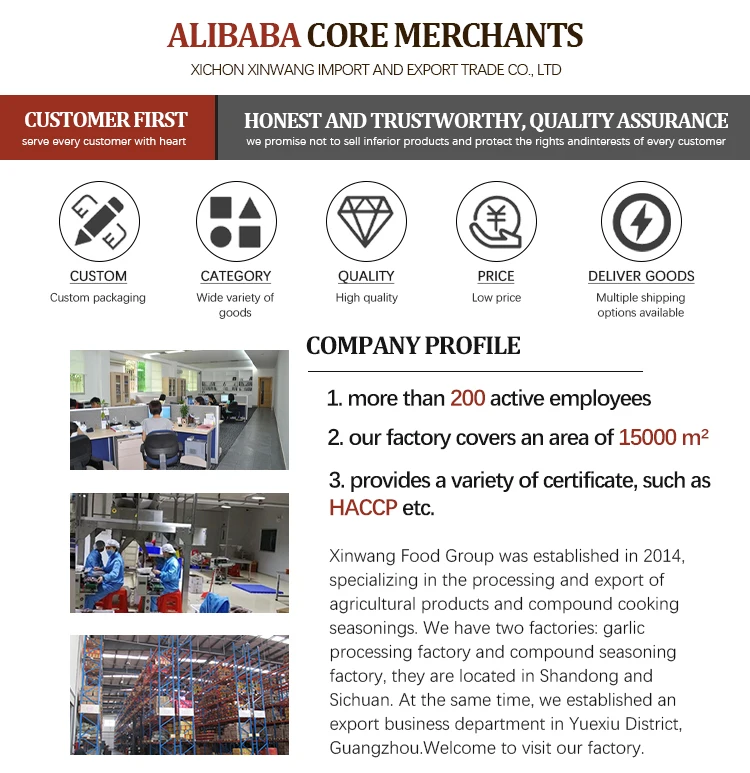 ALIBABA CORE MERCHANTS
XICHON XINWANG IMPORT AND EXPORT TRADE CO., LTD

CUSTOMER FIRST
serve every customer with heart

HONEST AND TRUSTWORTHY, QUALITY ASSURANCE
we promise not to sell inferior products and protect the rights andinterests of every customer

CUSTOM
Custom packaging

CATEGORY
Wide variety of goods

QUALITY
High quality

PRICE
Low price

DELIVER GOODS
Multiple shipping options available

COMPANY PROFILE

1. more than 200 active employees

2. our factory covers an area of 15000 m²

3. provides a variety of certificate, such as HACCP etc.

Xinwang Food Group was established in 2014, specializing in the processing and export of agricultural products and compound cooking seasonings. We have two factories: garlic processing factory and compound seasoning factory, they are located in Shandong and Sichuan. At the same time, we established an export business department in Yuexiu District, Guangzhou.Welcome to visit our factory.